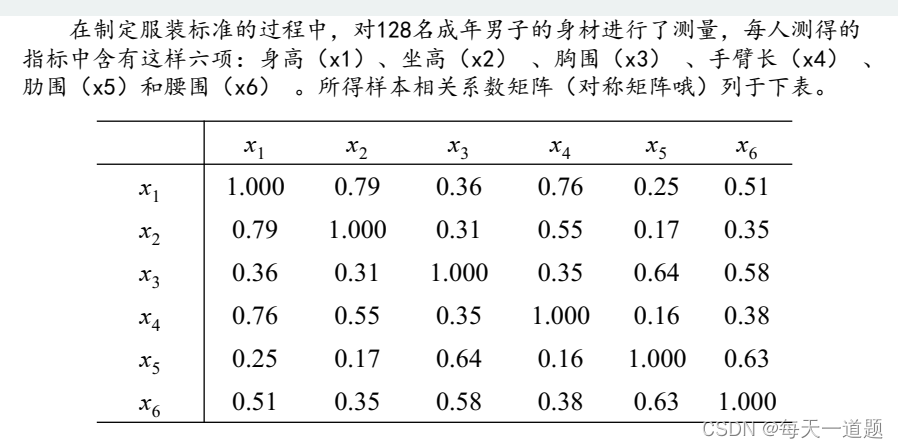 在制定服装标准的过程中，对128名成年男子的身材进行了测量，每人测得的指标中含有这样六项：身高（x1）、坐高（x2）、胸围（x3）、手臂长（x4）、肋围（x5）和腰围（x6）。所得样本相关系数矩阵（对称矩阵哦）列于下表。

|  | $x_1$ | $x_2$ | $x_3$ | $x_4$ | $x_5$ | $x_6$ |
|---|---|---|---|---|---|---|
| $x_1$ | 1.000 | 0.79 | 0.36 | 0.76 | 0.25 | 0.51 |
| $x_2$ | 0.79 | 1.000 | 0.31 | 0.55 | 0.17 | 0.35 |
| $x_3$ | 0.36 | 0.31 | 1.000 | 0.35 | 0.64 | 0.58 |
| $x_4$ | 0.76 | 0.55 | 0.35 | 1.000 | 0.16 | 0.38 |
| $x_5$ | 0.25 | 0.17 | 0.64 | 0.16 | 1.000 | 0.63 |
| $x_6$ | 0.51 | 0.35 | 0.58 | 0.38 | 0.63 | 1.000 |

CSDN @每天一道题